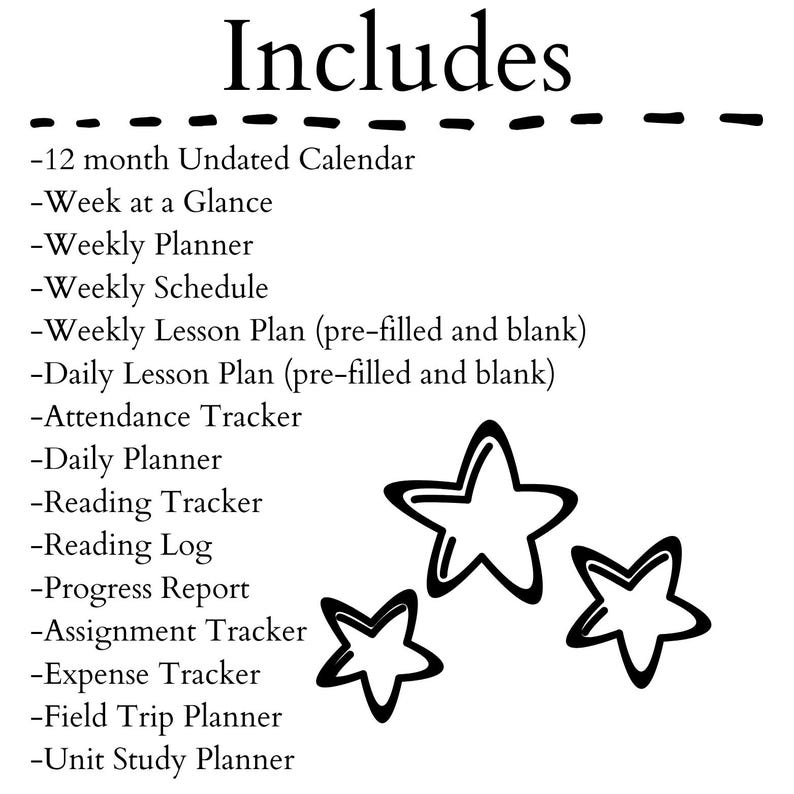 Includes

-12 month Undated Calendar
-Week at a Glance
-Weekly Planner
-Weekly Schedule
-Weekly Lesson Plan (pre-filled and blank)
-Daily Lesson Plan (pre-filled and blank)
-Attendance Tracker
-Daily Planner
-Reading Tracker
-Reading Log
-Progress Report
-Assignment Tracker
-Expense Tracker
-Field Trip Planner
-Unit Study Planner